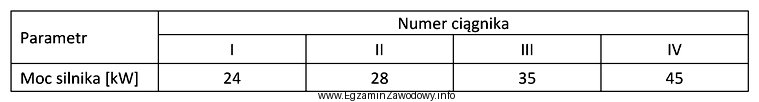 | Parametr | Numer ciągnika | | | |
|---|---|---|---|---|
| | I | II | III | IV |
| Moc silnika [kW] | 24 | 28 | 35 | 45 |

www.EgzaminZawodowy.info